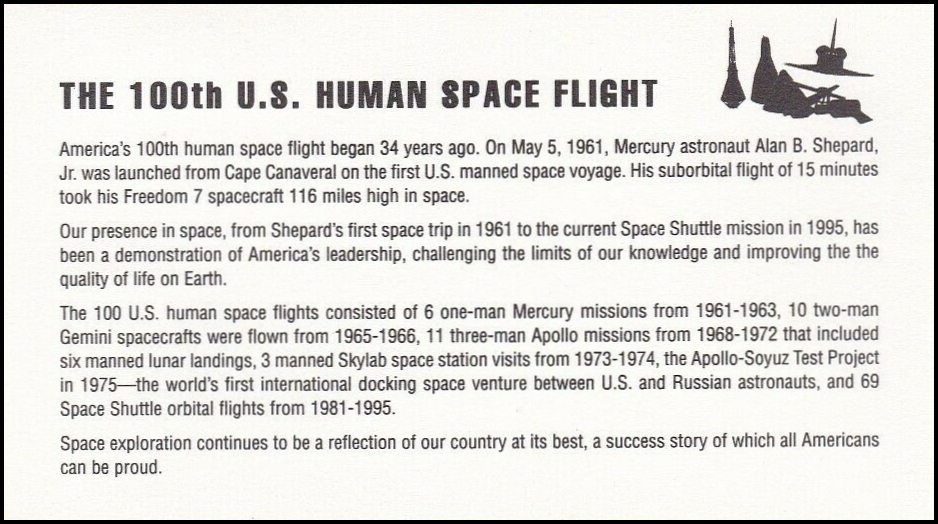 THE 100th U.S. HUMAN SPACE FLIGHT

America's 100th human space flight began 34 years ago. On May 5, 1961, Mercury astronaut Alan B. Shepard, Jr. was launched from Cape Canaveral on the first U.S. manned space voyage. His suborbital flight of 15 minutes took his Freedom 7 spacecraft 116 miles high in space.

Our presence in space, from Shepard's first space trip in 1961 to the current Space Shuttle mission in 1995, has been a demonstration of America's leadership, challenging the limits of our knowledge and improving the the quality of life on Earth.

The 100 U.S. human space flights consisted of 6 one-man Mercury missions from 1961-1963, 10 two-man Gemini spacecrafts were flown from 1965-1966, 11 three-man Apollo missions from 1968-1972 that included six manned lunar landings, 3 manned Skylab space station visits from 1973-1974, the Apollo-Soyuz Test Project in 1975—the world's first international docking space venture between U.S. and Russian astronauts, and 69 Space Shuttle orbital flights from 1981-1995.

Space exploration continues to be a reflection of our country at its best, a success story of which all Americans can be proud.